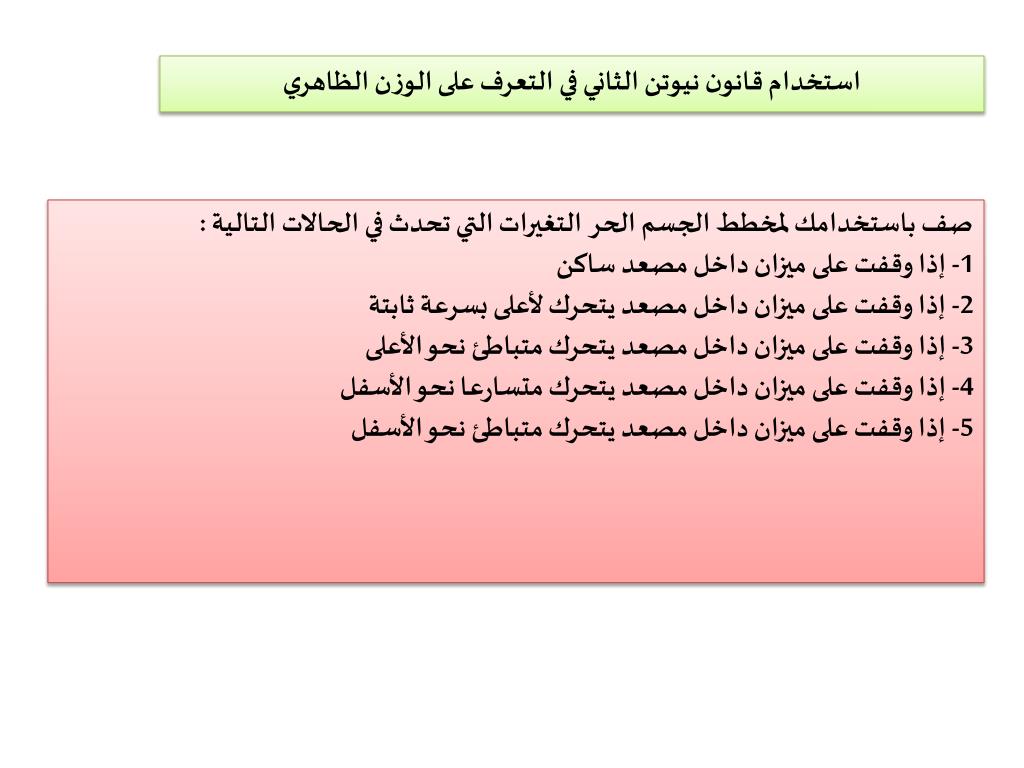 استخدام قانون نيوتن الثاني في التعرف على الوزن الظاهري

صف باستخدامك لمخطط الجسم الحر التغيرات التي تحدث في الحالات التالية :
1- إذا وقفت على ميزان داخل مصعد ساكن
2- إذا وقفت على ميزان داخل مصعد يتحرك لأعلى بسرعة ثابتة
3- إذا وقفت على ميزان داخل مصعد يتحرك متباطئ نحو الأعلى
4- إذا وقفت على ميزان داخل مصعد يتحرك متسارعا نحو الأسفل
5- إذا وقفت على ميزان داخل مصعد يتحرك متباطئ نحو الأسفل